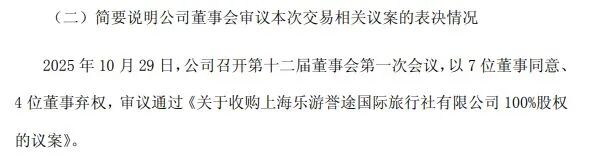 （二）简要说明公司董事会审议本次交易相关议案的表决情况

2025 年 10 月 29 日，公司召开第十二届董事会第一次会议，以 7 位董事同意、4 位董事弃权，审议通过《关于收购上海乐游誉途国际旅行社有限公司 100%股权的议案》。